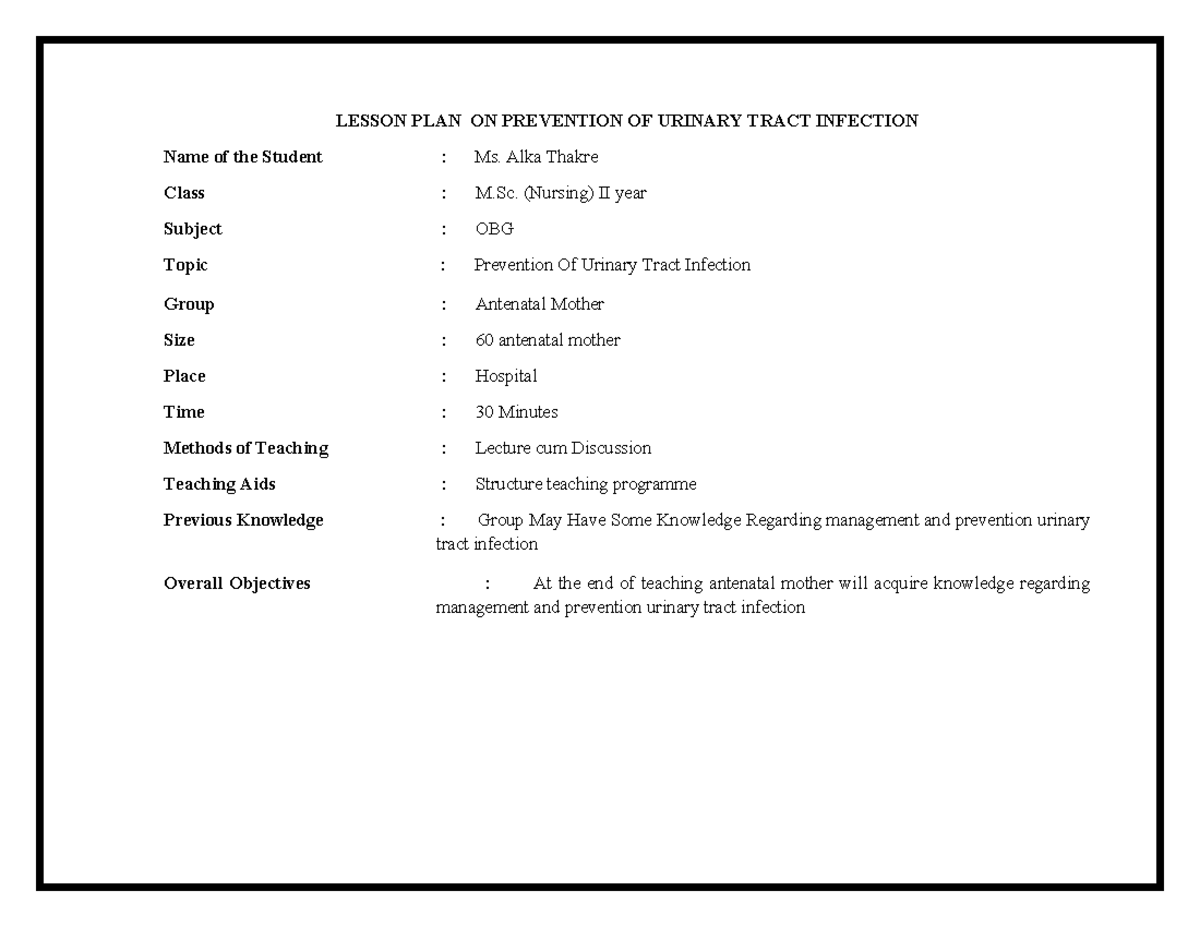 LESSON PLAN ON PREVENTION OF URINARY TRACT INFECTION

Name of the Student : Ms. Alka Thakre

Class : M.Sc. (Nursing) II year

Subject : OBG

Topic : Prevention Of Urinary Tract Infection

Group : Antenatal Mother

Size : 60 antenatal mother

Place : Hospital

Time : 30 Minutes

Methods of Teaching : Lecture cum Discussion

Teaching Aids : Structure teaching programme

Previous Knowledge : Group May Have Some Knowledge Regarding management and prevention urinary tract infection

Overall Objectives : At the end of teaching antenatal mother will acquire knowledge regarding management and prevention urinary tract infection